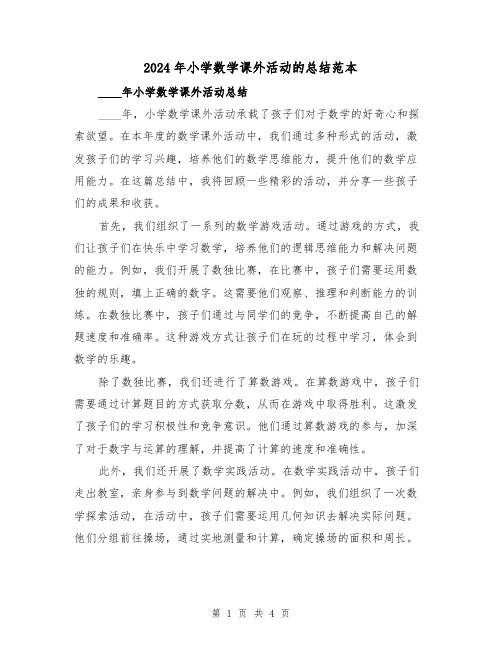 2024年小学数学课外活动的总结范本

____年小学数学课外活动总结

____年，小学数学课外活动承载了孩子们对于数学的好奇心和探索欲望。在本年度的数学课外活动中，我们通过多种形式的活动，激发孩子们的学习兴趣，培养他们的数学思维能力，提升他们的数学应用能力。在这篇总结中，我将回顾一些精彩的活动，并分享一些孩子们的成果和收获。

首先，我们组织了一系列的数学游戏活动。通过游戏的方式，我们让孩子们在快乐中学习数学，培养他们的逻辑思维能力和解决问题的能力。例如，我们开展了数独比赛，在比赛中，孩子们需要运用数独的规则，填上正确的数字。这需要他们观察、推理和判断能力的训练。在数独比赛中，孩子们通过与同学们的竞争，不断提高自己的解题速度和准确率。这种游戏方式让孩子们在玩的过程中学习，体会到数学的乐趣。

除了数独比赛，我们还进行了算数游戏。在算数游戏中，孩子们需要通过计算题目的方式获取分数，从而在游戏中取得胜利。这激发了孩子们的学习积极性和竞争意识。他们通过算数游戏的参与，加深了对于数字与运算的理解，并提高了计算的速度和准确性。

此外，我们还开展了数学实践活动。在数学实践活动中，孩子们走出教室，亲身参与到数学问题的解决中。例如，我们组织了一次数学探索活动，在活动中，孩子们需要运用几何知识去解决实际问题。他们分组前往操场，通过实地测量和计算，确定操场的面积和周长。

第 1 页 共 4 页